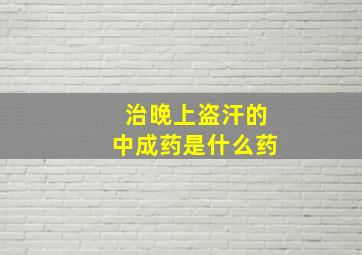 治晚上盗汗的
中成药是什么药